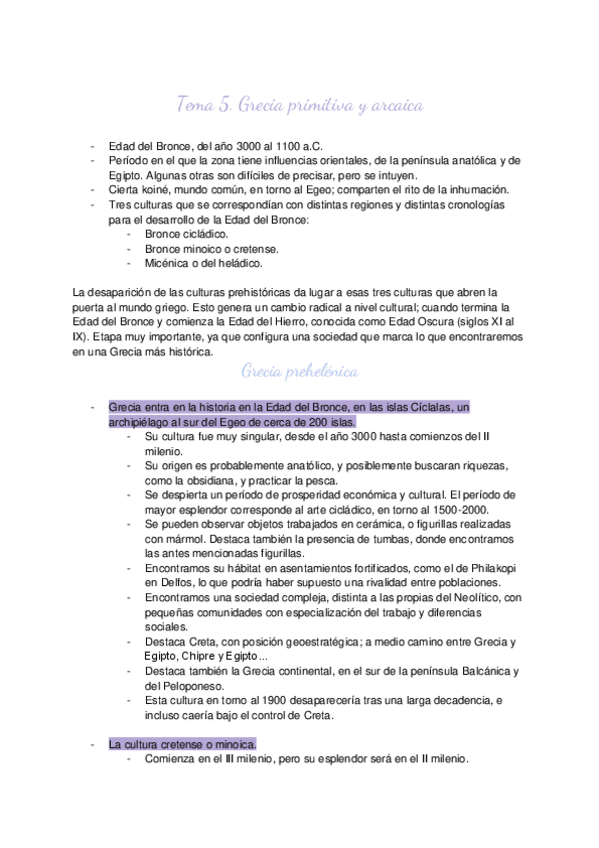 Tema 5. Grecia primitiva y arcaica

- Edad del Bronce, del año 3000 al 1100 a.C.
- Período en el que la zona tiene influencias orientales, de la península anatólica y de Egipto. Algunas otras son difíciles de precisar, pero se intuyen.
- Cierta koiné, mundo común, en torno al Egeo; comparten el rito de la inhumación.
- Tres culturas que se correspondían con distintas regiones y distintas cronologías para el desarrollo de la Edad del Bronce:
  - Bronce cicládico.
  - Bronce minoico o cretense.
  - Micénica o del heládico.

La desaparición de las culturas prehistóricas da lugar a esas tres culturas que abren la puerta al mundo griego. Esto genera un cambio radical a nivel cultural; cuando termina la Edad del Bronce y comienza la Edad del Hierro, conocida como Edad Oscura (siglos XI al IX). Etapa muy importante, ya que configura una sociedad que marca lo que encontraremos en una Grecia más histórica.

Grecia prehelénica

- Grecia entra en la historia en la Edad del Bronce, en las islas Cíclalas, un archipiélago al sur del Egeo de cerca de 200 islas.
  - Su cultura fue muy singular, desde el año 3000 hasta comienzos del II milenio.
  - Su origen es probablemente anatólico, y posiblemente buscaran riquezas, como la obsidiana, y practicar la pesca.
  - Se despierta un período de prosperidad económica y cultural. El período de mayor esplendor corresponde al arte cicládico, en torno al 1500-2000.
  - Se pueden observar objetos trabajados en cerámica, o figurillas realizadas con mármol. Destaca también la presencia de tumbas, donde encontramos las antes mencionadas figurillas.
  - Encontramos su hábitat en asentamientos fortificados, como el de Philakopi en Delfos, lo que podría haber supuesto una rivalidad entre poblaciones.
  - Encontramos una sociedad compleja, distinta a las propias del Neolítico, con pequeñas comunidades con especialización del trabajo y diferencias sociales.
  - Destaca Creta, con posición geoestratégica; a medio camino entre Grecia y Egipto, Chipre y Egipto...
  - Destaca también la Grecia continental, en el sur de la península Balcánica y del Peloponeso.
  - Esta cultura en torno al 1900 desaparecería tras una larga decadencia, e incluso caería bajo el control de Creta.

- La cultura cretense o minoica.
  - Comienza en el III milenio, pero su esplendor será en el II milenio.